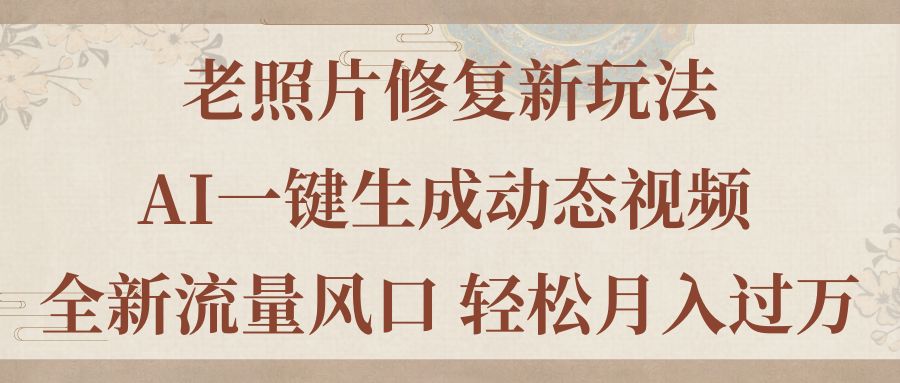 老照片修复新玩法
AI一键生成动态视频
全新流量风口 轻松月入过万